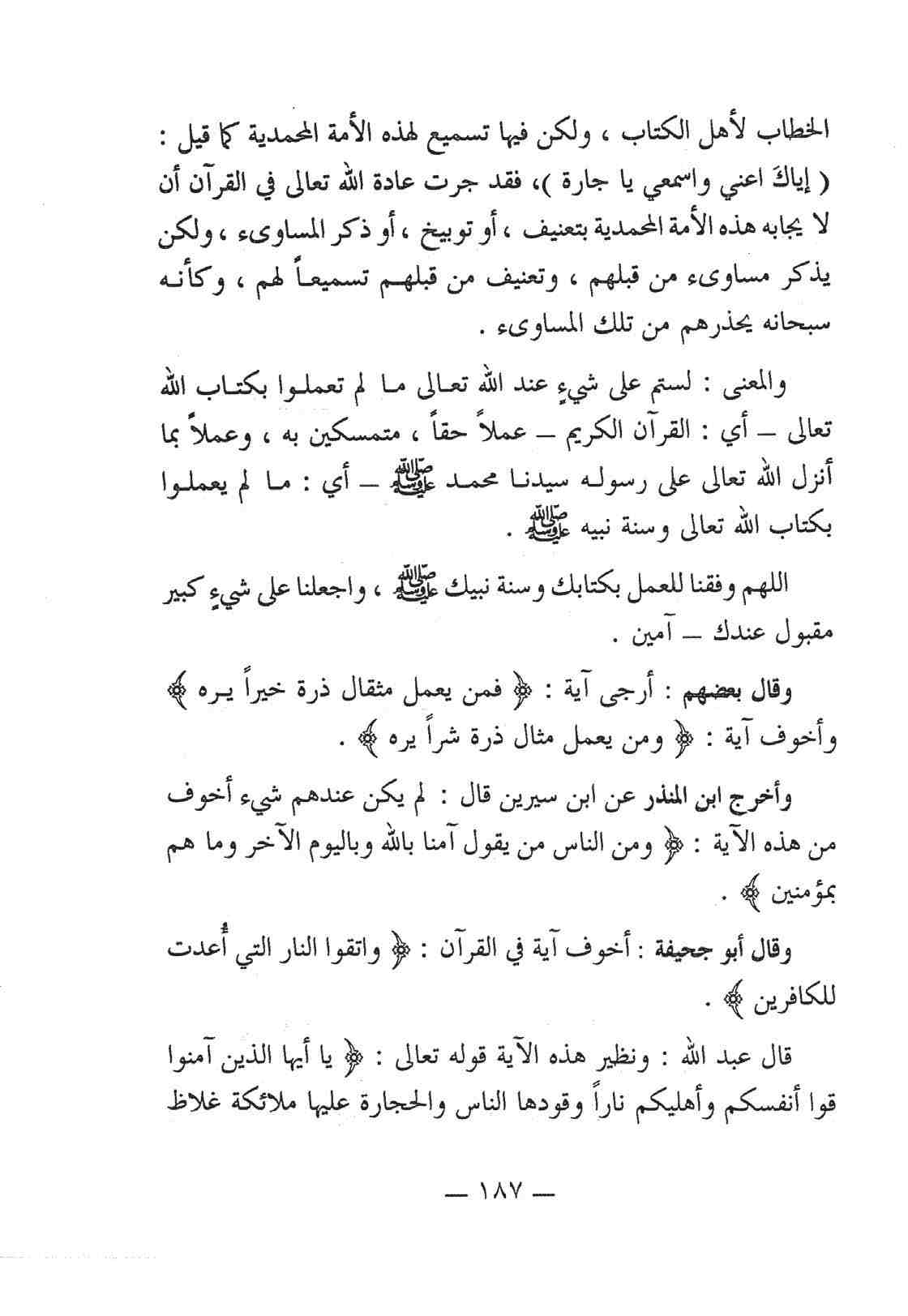 الخطاب لأهل الكتاب ، ولكن فيها تسميع لهذه الأمة المحمدية كما قيل : ( إياكَ اعني واسمعي يا جارة )، فقد جرت عادة الله تعالى في القرآن أن لا يجابه هذه الأمة المحمدية بتعنيف ، أو توبيخ ، أو ذكر المساوىء ، ولكن يذكر مساوىء من قبلهم ، وتعنيف من قبلهم تسميعاً لهم ، وكأنه سبحانه يحذرهم من تلك المساوىء .

والمعنى : لستم على شيءٍ عند الله تعالى ما لم تعملوا بكتاب الله تعالى — أي : القرآن الكريم — عملاً حقاً ، متمسكين به ، وعملاً بما أنزل الله تعالى على رسوله سيدنا محمد ﷺ — أي : ما لم يعملوا بكتاب الله تعالى وسنة نبيه ﷺ .

اللهم وفقنا للعمل بكتابك وسنة نبيك ﷺ ، واجعلنا على شيءٍ كبير مقبول عندك — آمين .

وقال بعضهم : أرجى آية : ﴿ فمن يعمل مثقال ذرة خيراً يره ﴾ وأخوف آية : ﴿ ومن يعمل مثال ذرة شراً يره ﴾ .

وأخرج ابن المنذر عن ابن سيرين قال : لم يكن عندهم شيء أخوف من هذه الآية : ﴿ ومن الناس من يقول آمنا بالله وباليوم الآخر وما هم بمؤمنين ﴾ .

وقال أبو جحيفة : أخوف آية في القرآن : ﴿ واتقوا النار التي أُعدت للكافرين ﴾ .

قال عبد الله : ونظير هذه الآية قوله تعالى : ﴿ يا أيها الذين آمنوا قوا أنفسكم وأهليكم ناراً وقودها الناس والحجارة عليها ملائكة غلاظ

— ١٨٧ —